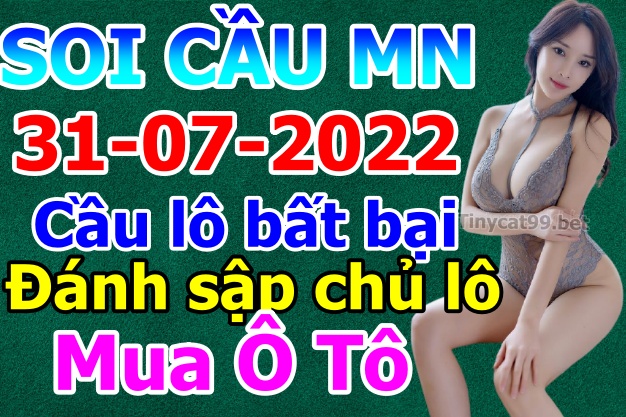 SOI CẦU MN
31-07-2022
Cầu lô bất bại
Tinycat99.bet
Đánh sập chủ lô
Mua Ô Tô